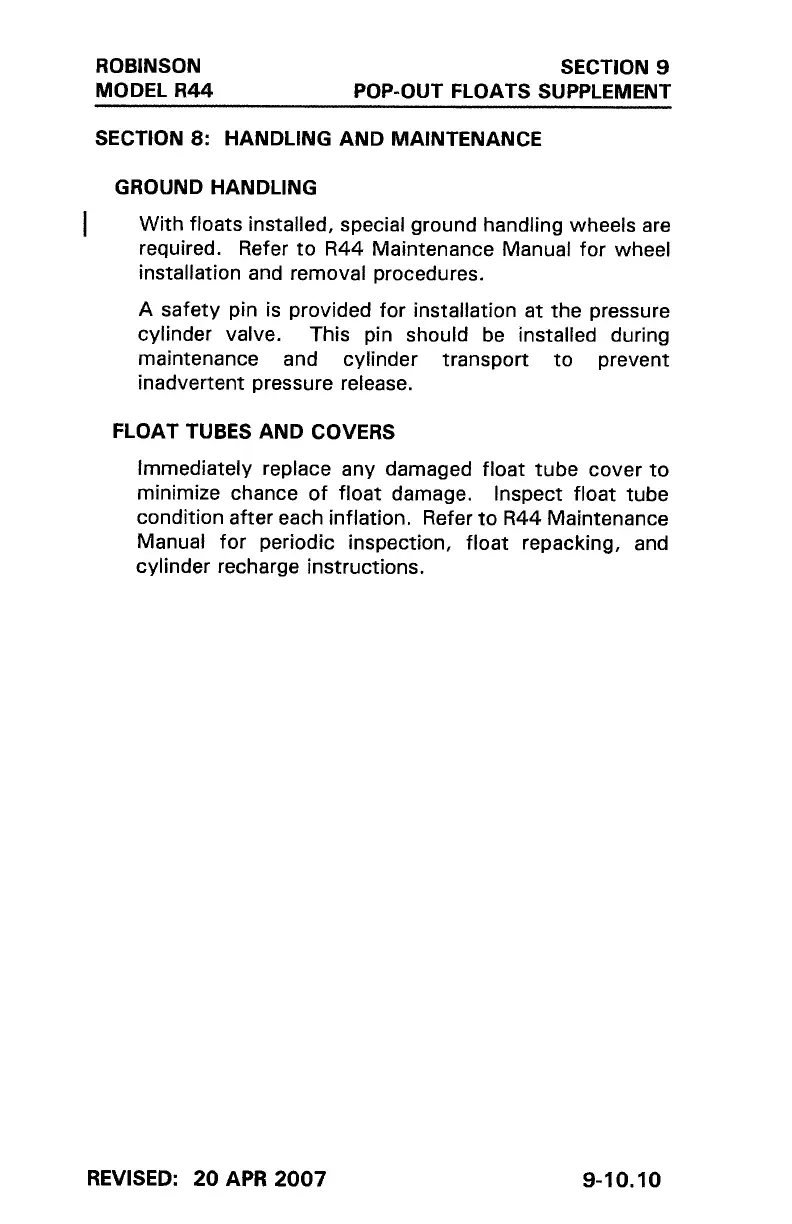 ROBINSON
MODEL R44

SECTION 9
POP-OUT FLOATS SUPPLEMENT

SECTION 8: HANDLING AND MAINTENANCE

GROUND HANDLING

With floats installed, special ground handling wheels are required. Refer to R44 Maintenance Manual for wheel installation and removal procedures.

A safety pin is provided for installation at the pressure cylinder valve. This pin should be installed during maintenance and cylinder transport to prevent inadvertent pressure release.

FLOAT TUBES AND COVERS

Immediately replace any damaged float tube cover to minimize chance of float damage. Inspect float tube condition after each inflation. Refer to R44 Maintenance Manual for periodic inspection, float repacking, and cylinder recharge instructions.

REVISED: 20 APR 2007

9-10.10